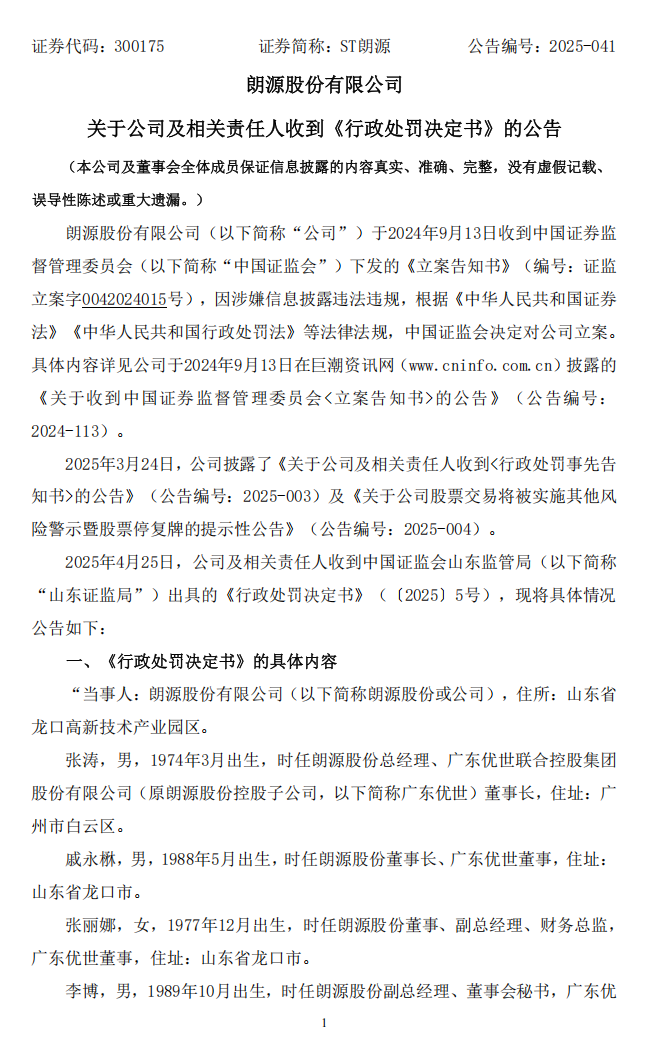 证券代码：300175　　　　证券简称：ST朗源　　　　公告编号：2025-041

朗源股份有限公司

关于公司及相关责任人收到《行政处罚决定书》的公告

（本公司及董事会全体成员保证信息披露的内容真实、准确、完整，没有虚假记载、误导性陈述或重大遗漏。）

朗源股份有限公司（以下简称“公司”）于2024年9月13日收到中国证券监督管理委员会（以下简称“中国证监会”）下发的《立案告知书》（编号：证监立案字0042024015号），因涉嫌信息披露违法违规，根据《中华人民共和国证券法》《中华人民共和国行政处罚法》等法律法规，中国证监会决定对公司立案。具体内容详见公司于2024年9月13日在巨潮资讯网（www.cninfo.com.cn）披露的《关于收到中国证券监督管理委员会<立案告知书>的公告》（公告编号：2024-113）。

2025年3月24日，公司披露了《关于公司及相关责任人收到<行政处罚事先告知书>的公告》（公告编号：2025-003）及《关于公司股票交易将被实施其他风险警示暨股票停复牌的提示性公告》（公告编号：2025-004）。

2025年4月25日，公司及相关责任人收到中国证监会山东监管局（以下简称“山东证监局”）出具的《行政处罚决定书》（〔2025〕5号），现将具体情况公告如下：

一、《行政处罚决定书》的具体内容

“当事人：朗源股份有限公司（以下简称朗源股份或公司），住所：山东省龙口高新技术产业园区。

张涛，男，1974年3月出生，时任朗源股份总经理、广东优世联合控股集团股份有限公司（原朗源股份控股子公司，以下简称广东优世）董事长，住址：广州市白云区。

戚永楙，男，1988年5月出生，时任朗源股份董事长、广东优世董事，住址：山东省龙口市。

张丽娜，女，1977年12月出生，时任朗源股份董事、副总经理、财务总监，广东优世董事，住址：山东省龙口市。

李博，男，1989年10月出生，时任朗源股份副总经理、董事会秘书，广东优

1